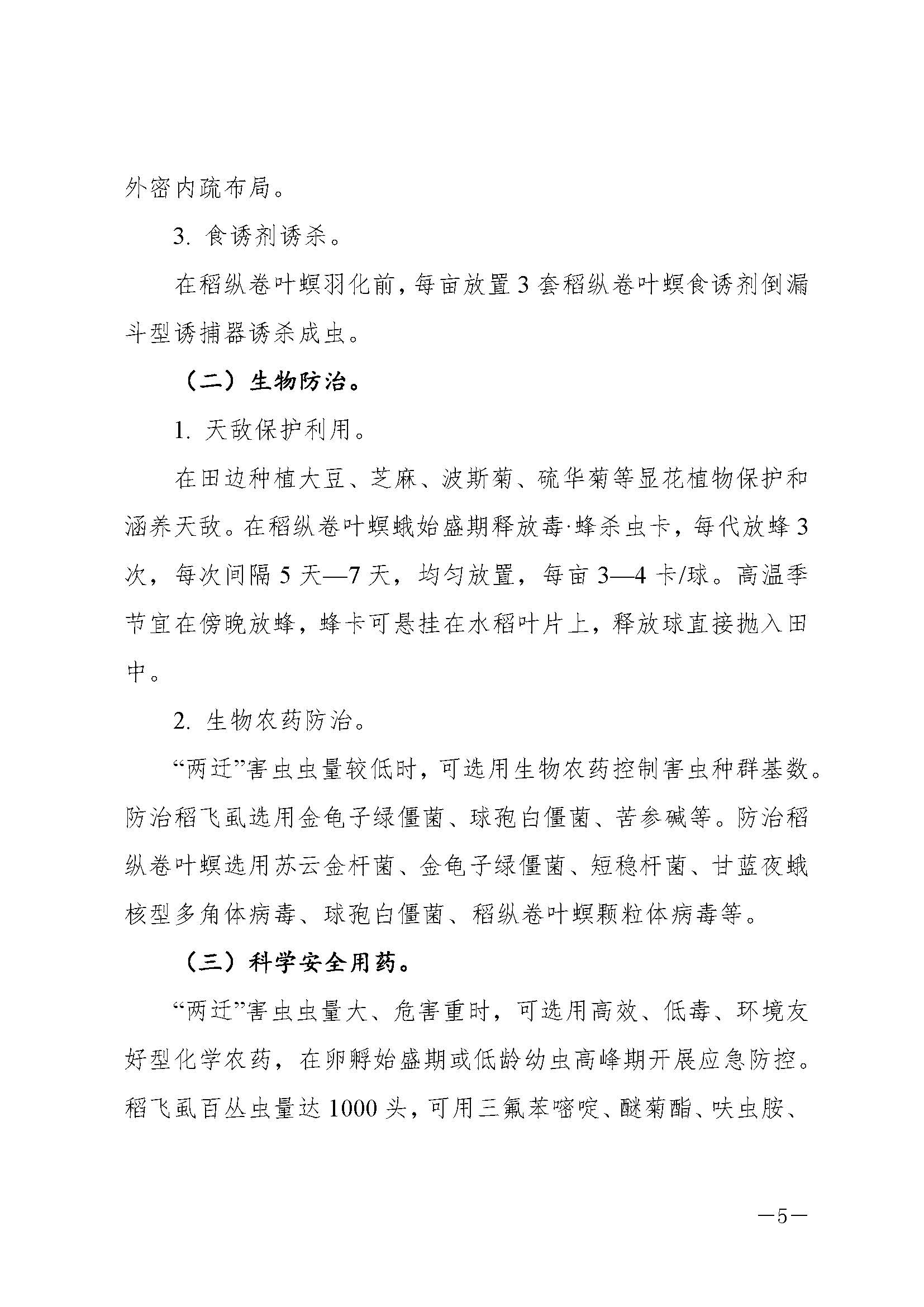 外密内疏布局。

3. 食诱剂诱杀。

在稻纵卷叶螟羽化前，每亩放置3套稻纵卷叶螟食诱剂倒漏斗型诱捕器诱杀成虫。

（二）生物防治。

1. 天敌保护利用。

在田边种植大豆、芝麻、波斯菊、硫华菊等显花植物保护和涵养天敌。在稻纵卷叶螟蛾始盛期释放毒·蜂杀虫卡，每代放蜂3次，每次间隔5天—7天，均匀放置，每亩3—4卡/球。高温季节宜在傍晚放蜂，蜂卡可悬挂在水稻叶片上，释放球直接抛入田中。

2. 生物农药防治。

“两迁”害虫虫量较低时，可选用生物农药控制害虫种群基数。防治稻飞虱选用金龟子绿僵菌、球孢白僵菌、苦参碱等。防治稻纵卷叶螟选用苏云金杆菌、金龟子绿僵菌、短稳杆菌、甘蓝夜蛾核型多角体病毒、球孢白僵菌、稻纵卷叶螟颗粒体病毒等。

（三）科学安全用药。

“两迁”害虫虫量大、危害重时，可选用高效、低毒、环境友好型化学农药，在卵孵始盛期或低龄幼虫高峰期开展应急防控。稻飞虱百丛虫量达1000头，可用三氟苯嘧啶、醚菊酯、呋虫胺、

—5—